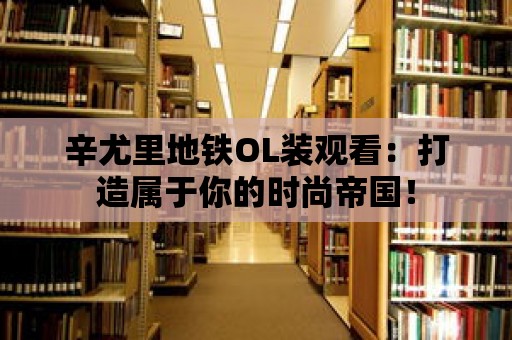 辛尤里地铁OL装观看：打造属于你的时尚帝国！